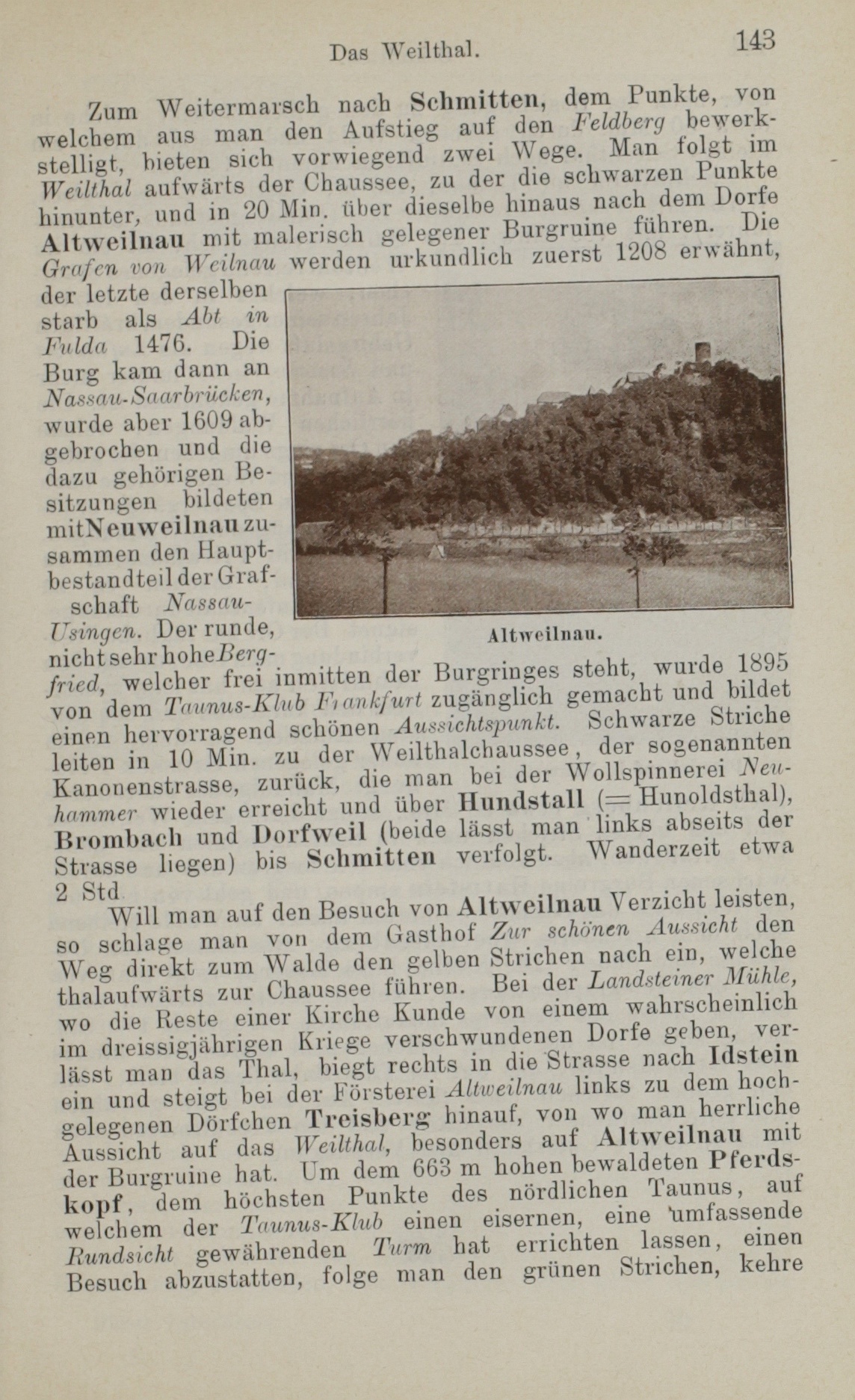 Das Weilthal. 143

Zum Weitermarsch nach Schmitten, dem Punkte, von welchem aus man den Aufstieg auf den Feldberg bewerkstelligt, bieten sich vorwiegend zwei Wege. Man folgt im Weilthal aufwärts der Chaussee, zu der die schwarzen Punkte hinunter, und in 20 Min. über dieselbe hinaus nach dem Dorfe Altweilnau mit malerisch gelegener Burgruine führen. Die Grafen von Weilnau werden urkundlich zuerst 1208 erwähnt, der letzte derselben starb als Abt in Fulda 1476. Die Burg kam dann an Nassau-Saarbrücken, wurde aber 1609 abgebrochen und die dazu gehörigen Besitzungen bildeten mit Neuweilnau zusammen den Hauptbestandteil der Grafschaft Nassau-Usingen. Der runde, nicht sehr hohe Bergfried, welcher frei inmitten der Burgringes steht, wurde 1895 von dem Taunus-Klub Frankfurt zugänglich gemacht und bildet einen hervorragend schönen Aussichtspunkt. Schwarze Striche leiten in 10 Min. zu der Weilthalchaussee, der sogenannten Kanonenstrasse, zurück, die man bei der Wollspinnerei Neuhammer wieder erreicht und über Hundstall (= Hunoldsthal), Brombach und Dorfweil (beide lässt man links abseits der Strasse liegen) bis Schmitten verfolgt. Wanderzeit etwa 2 Std.

Altweilnau.

Will man auf den Besuch von Altweilnau Verzicht leisten, so schlage man von dem Gasthof Zur schönen Aussicht den Weg direkt zum Walde den gelben Strichen nach ein, welche thalaufwärts zur Chaussee führen. Bei der Landsteiner Mühle, wo die Reste einer Kirche Kunde von einem wahrscheinlich im dreissigjährigen Kriege verschwundenen Dorfe geben, verlässt man das Thal, biegt rechts in die Strasse nach Idstein ein und steigt bei der Försterei Altweilnau links zu dem hochgelegenen Dörfchen Treisberg hinauf, von wo man herrliche Aussicht auf das Weilthal, besonders auf Altweilnau mit der Burgruine hat. Um dem 663 m hohen bewaldeten Pferdskopf, dem höchsten Punkte des nördlichen Taunus, auf welchem der Taunus-Klub einen eisernen, eine umfassende Rundsicht gewährenden Turm hat errichten lassen, einen Besuch abzustatten, folge man den grünen Strichen, kehre